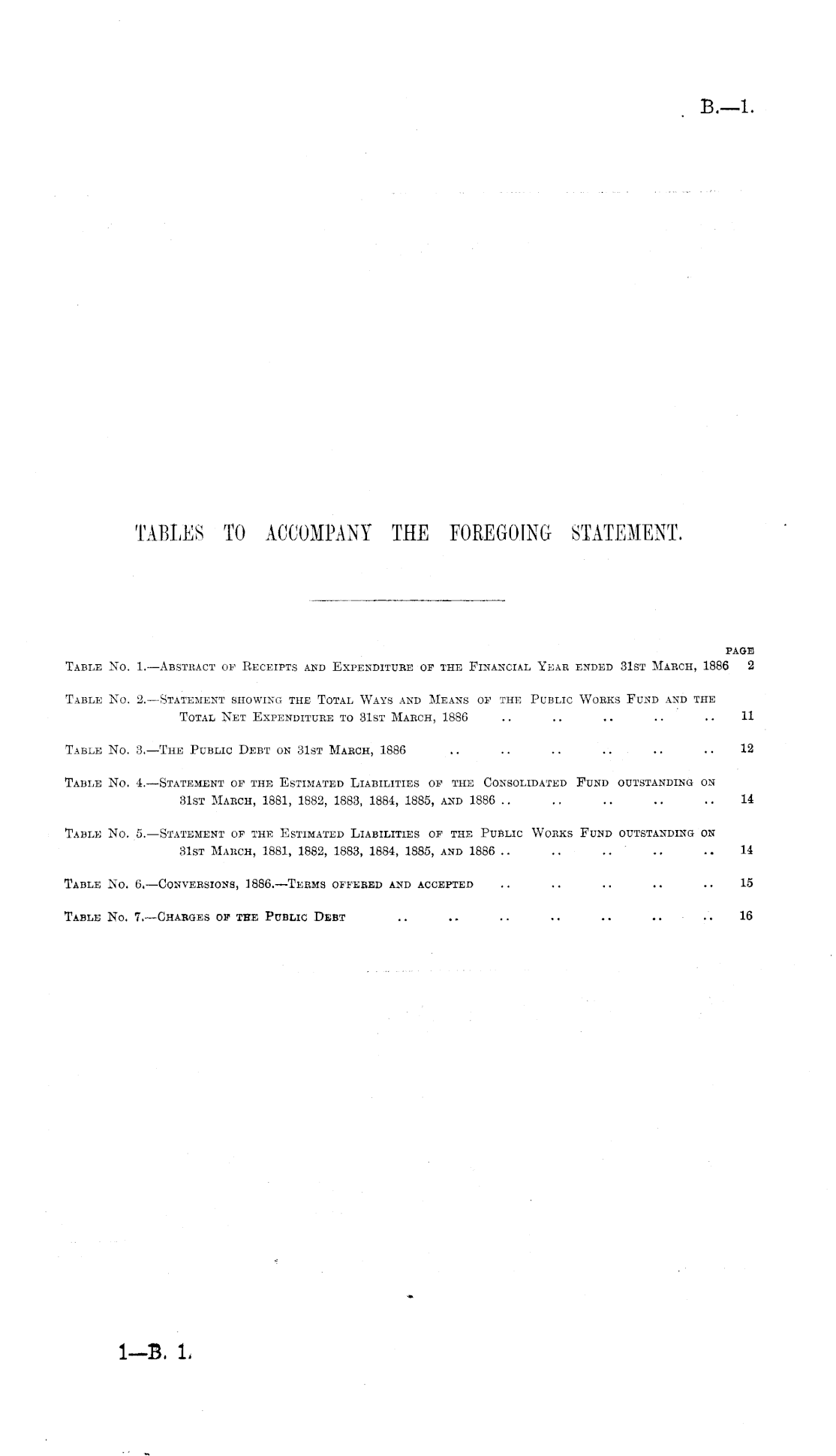 B.—1.

TABLES TO ACCOMPANY THE FOREGOING STATEMENT.

PAGE

Table No. 1.—Abstract of Receipts and Expenditure of the Financial Year ended 31st March, 1886 2

Table No. 2.—Statement showing the Total Ways and Means of the Public Works Fund and the Total Net Expenditure to 31st March, 1886 .. .. .. .. .. 11

Table No. 3.—The Public Debt on 31st March, 1886 .. .. .. .. .. .. 12

Table No. 4.—Statement of the Estimated Liabilities of the Consolidated Fund outstanding on 31st March, 1881, 1882, 1883, 1884, 1885, and 1886 .. .. .. .. .. 14

Table No. 5.—Statement of the Estimated Liabilities of the Public Works Fund outstanding on 31st March, 1881, 1882, 1883, 1884, 1885, and 1886 .. .. .. .. .. 14

Table No. 6.—Conversions, 1886.—Terms offered and accepted .. .. .. .. .. 15

Table No. 7.—Charges of the Public Debt .. .. .. .. .. .. .. 16

1—B. 1.